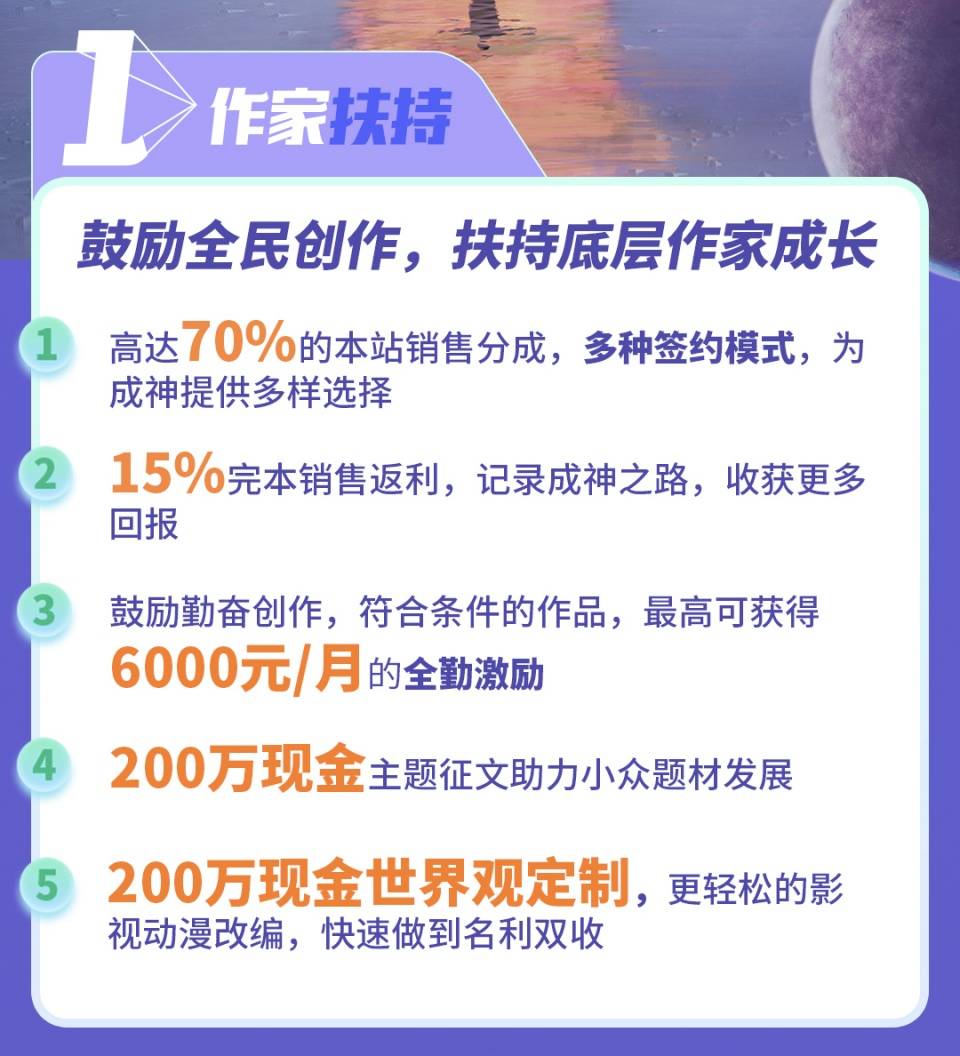 1 作家扶持

鼓励全民创作，扶持底层作家成长

1 高达70%的本站销售分成，多种签约模式，为成神提供多样选择

2 15%完本销售返利，记录成神之路，收获更多回报

3 鼓励勤奋创作，符合条件的作品，最高可获得6000元/月的全勤激励

4 200万现金主题征文助力小众题材发展

5 200万现金世界观定制，更轻松的影视动漫改编，快速做到名利双收